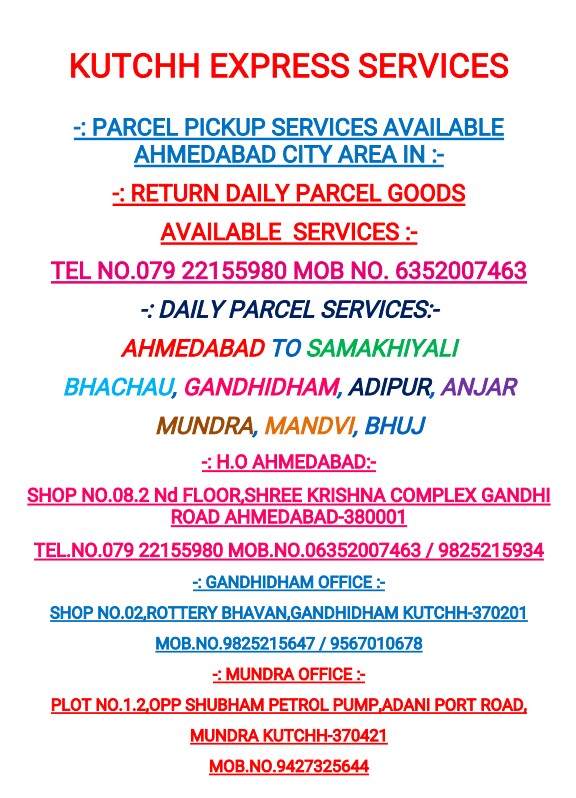 KUTCHH EXPRESS SERVICES

-: PARCEL PICKUP SERVICES AVAILABLE AHMEDABAD CITY AREA IN :-

-: RETURN DAILY PARCEL GOODS

AVAILABLE SERVICES :-

TEL NO.079 22155980 MOB NO. 6352007463

-: DAILY PARCEL SERVICES:-

AHMEDABAD TO SAMAKHIYALI

BHACHAU, GANDHIDHAM, ADIPUR, ANJAR

MUNDRA, MANDVI, BHUJ

-: H.O AHMEDABAD:-

SHOP NO.08.2 Nd FLOOR,SHREE KRISHNA COMPLEX GANDHI ROAD AHMEDABAD-380001

TEL.NO.079 22155980 MOB.NO.06352007463 / 9825215934

-: GANDHIDHAM OFFICE :-

SHOP NO.02,ROTTERY BHAVAN,GANDHIDHAM KUTCHH-370201

MOB.NO.9825215647 / 9567010678

-: MUNDRA OFFICE :-

PLOT NO.1.2,OPP SHUBHAM PETROL PUMP,ADANI PORT ROAD,

MUNDRA KUTCHH-370421

MOB.NO.9427325644